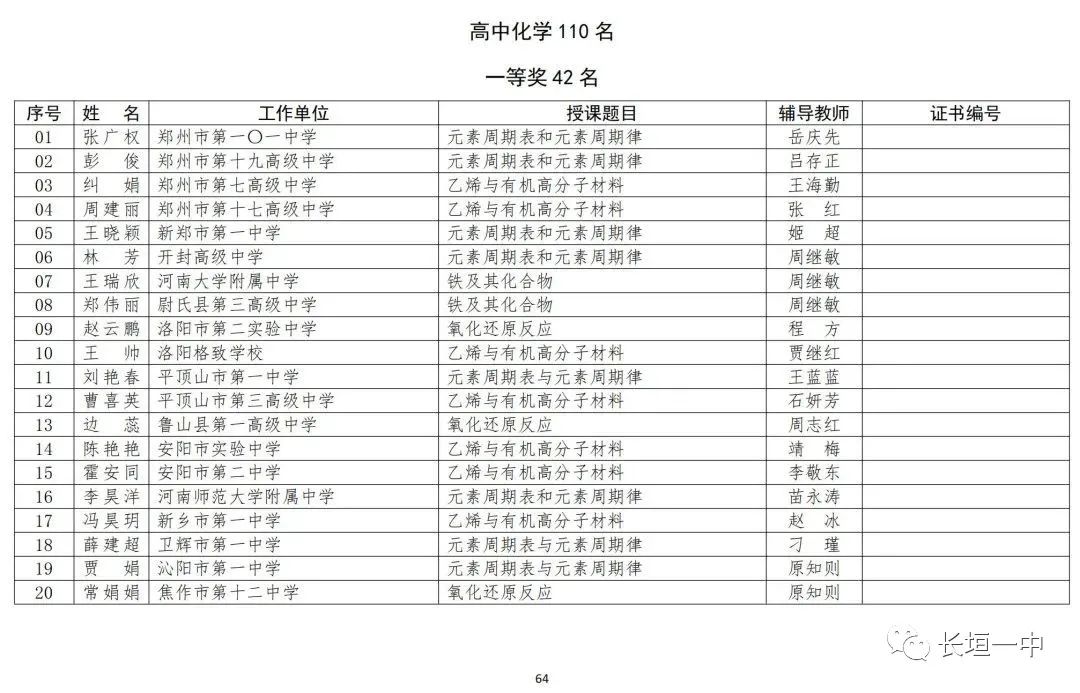 高中化学 110 名

一等奖 42 名

| 序号 | 姓　名 | 工作单位 | 授课题目 | 辅导教师 | 证书编号 |
|---|---|---|---|---|---|
| 01 | 张广权 | 郑州市第一〇一中学 | 元素周期表和元素周期律 | 岳庆先 | |
| 02 | 彭　俊 | 郑州市第十九高级中学 | 元素周期表和元素周期律 | 吕存正 | |
| 03 | 纠　娟 | 郑州市第七高级中学 | 乙烯与有机高分子材料 | 王海勤 | |
| 04 | 周建丽 | 郑州市第十七高级中学 | 乙烯与有机高分子材料 | 张　红 | |
| 05 | 王晓颖 | 新郑市第一中学 | 元素周期表和元素周期律 | 姬　超 | |
| 06 | 林　芳 | 开封高级中学 | 元素周期表和元素周期律 | 周继敏 | |
| 07 | 王瑞欣 | 河南大学附属中学 | 铁及其化合物 | 周继敏 | |
| 08 | 郑伟丽 | 尉氏县第三高级中学 | 铁及其化合物 | 周继敏 | |
| 09 | 赵云鹏 | 洛阳市第二实验中学 | 氧化还原反应 | 程　方 | |
| 10 | 王　帅 | 洛阳格致学校 | 乙烯与有机高分子材料 | 贾继红 | |
| 11 | 刘艳春 | 平顶山市第一中学 | 元素周期表与元素周期律 | 王蓝蓝 | |
| 12 | 曹喜英 | 平顶山市第三高级中学 | 乙烯与有机高分子材料 | 石妍芳 | |
| 13 | 边　蕊 | 鲁山县第一高级中学 | 氧化还原反应 | 周志红 | |
| 14 | 陈艳艳 | 安阳市实验中学 | 乙烯与有机高分子材料 | 靖　梅 | |
| 15 | 霍安同 | 安阳市第二中学 | 乙烯与有机高分子材料 | 李敬东 | |
| 16 | 李昊洋 | 河南师范大学附属中学 | 元素周期表和元素周期律 | 苗永涛 | |
| 17 | 冯昊玥 | 新乡市第一中学 | 乙烯与有机高分子材料 | 赵　冰 | |
| 18 | 薛建超 | 卫辉市第一中学 | 元素周期表与元素周期律 | 刁　瑾 | |
| 19 | 贾　娟 | 沁阳市第一中学 | 元素周期表与元素周期律 | 原知则 | |
| 20 | 常娟娟 | 焦作市第十二中学 | 氧化还原反应 | 原知则 | |

长垣一中

64